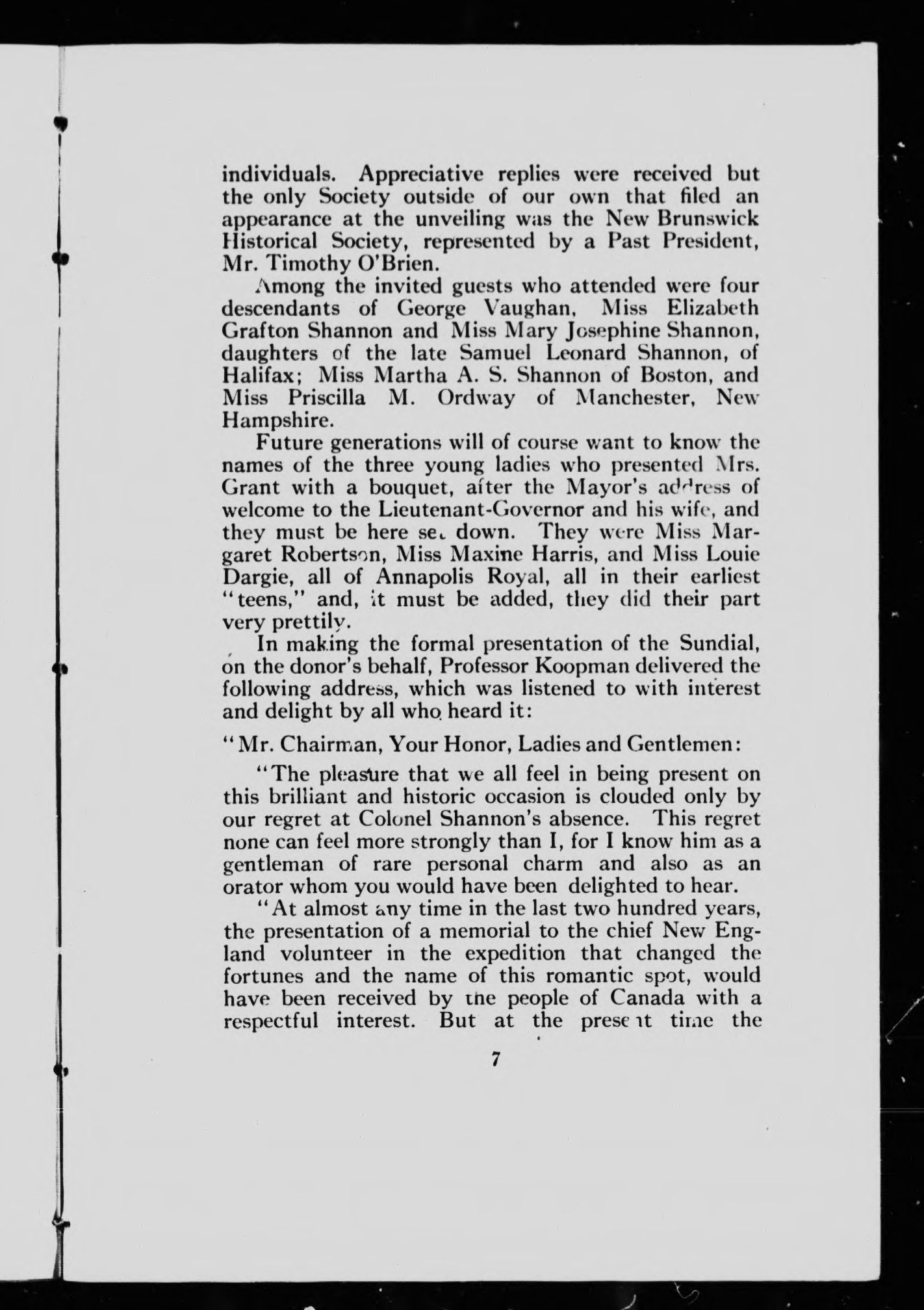 individuals. Appreciative replies were received but the only Society outside of our own that filed an appearance at the unveiling was the New Brunswick Historical Society, represented by a Past President, Mr. Timothy O'Brien.

Among the invited guests who attended were four descendants of George Vaughan, Miss Elizabeth Grafton Shannon and Miss Mary Josephine Shannon, daughters of the late Samuel Leonard Shannon, of Halifax; Miss Martha A. S. Shannon of Boston, and Miss Priscilla M. Ordway of Manchester, New Hampshire.

Future generations will of course want to know the names of the three young ladies who presented Mrs. Grant with a bouquet, after the Mayor's address of welcome to the Lieutenant-Governor and his wife, and they must be here set down. They were Miss Margaret Robertson, Miss Maxine Harris, and Miss Louie Dargie, all of Annapolis Royal, all in their earliest "teens," and, it must be added, they did their part very prettily.

In making the formal presentation of the Sundial, on the donor's behalf, Professor Koopman delivered the following address, which was listened to with interest and delight by all who heard it:

"Mr. Chairman, Your Honor, Ladies and Gentlemen:

"The pleasure that we all feel in being present on this brilliant and historic occasion is clouded only by our regret at Colonel Shannon's absence. This regret none can feel more strongly than I, for I know him as a gentleman of rare personal charm and also as an orator whom you would have been delighted to hear.

"At almost any time in the last two hundred years, the presentation of a memorial to the chief New England volunteer in the expedition that changed the fortunes and the name of this romantic spot, would have been received by the people of Canada with a respectful interest. But at the present time the

7